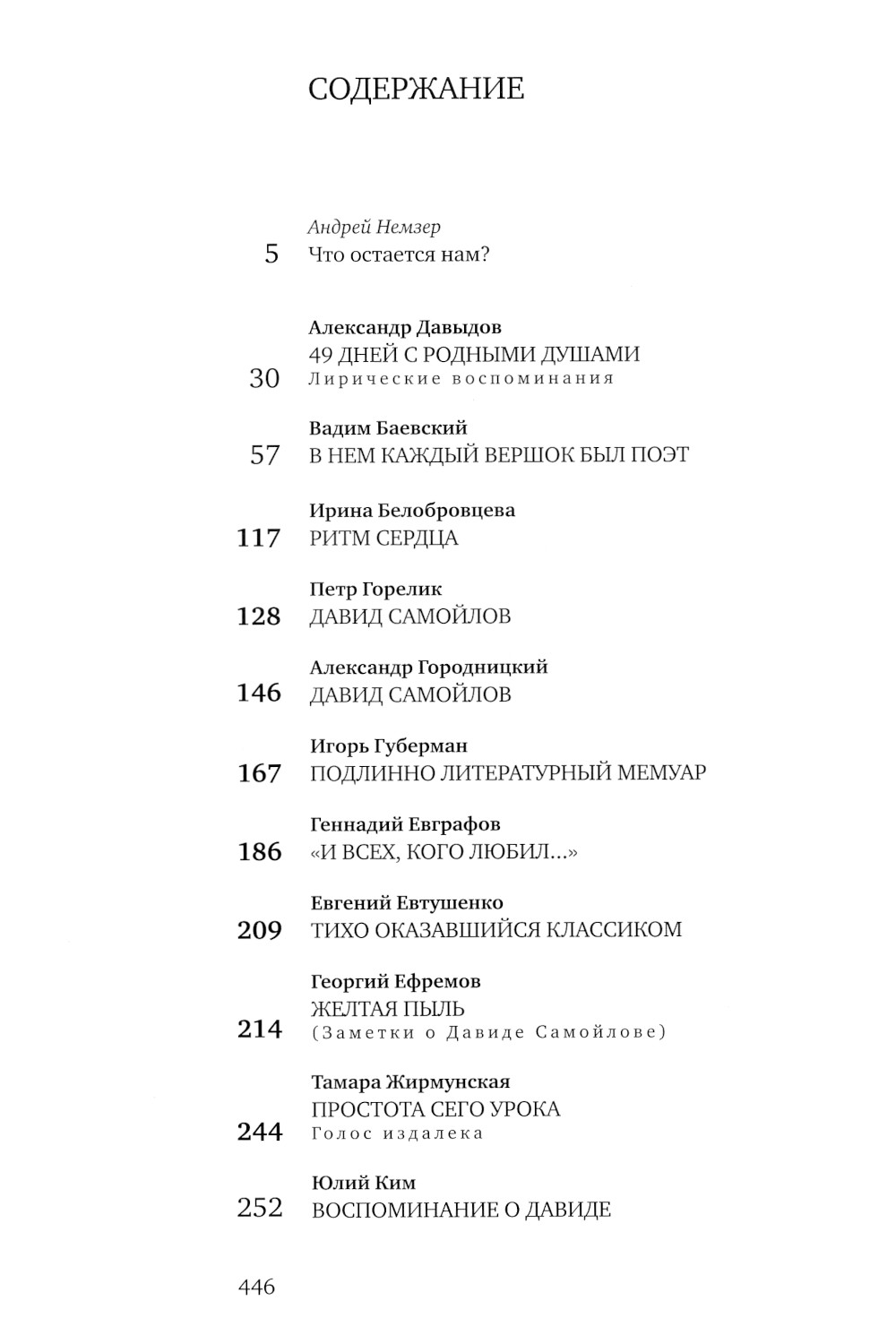 СОДЕРЖАНИЕ

Андрей Немзер
5 Что остается нам?

Александр Давыдов
49 ДНЕЙ С РОДНЫМИ ДУШАМИ
30 Лирические воспоминания

Вадим Баевский
57 В НЕМ КАЖДЫЙ ВЕРШОК БЫЛ ПОЭТ

Ирина Белобровцева
117 РИТМ СЕРДЦА

Петр Горелик
128 ДАВИД САМОЙЛОВ

Александр Городницкий
146 ДАВИД САМОЙЛОВ

Игорь Губерман
167 ПОДЛИННО ЛИТЕРАТУРНЫЙ МЕМУАР

Геннадий Евграфов
186 «И ВСЕХ, КОГО ЛЮБИЛ...»

Евгений Евтушенко
209 ТИХО ОКАЗАВШИЙСЯ КЛАССИКОМ

Георгий Ефремов
ЖЕЛТАЯ ПЫЛЬ
214 (Заметки о Давиде Самойлове)

Тамара Жирмунская
ПРОСТОТА СЕГО УРОКА
244 Голос издалека

Юлий Ким
252 ВОСПОМИНАНИЕ О ДАВИДЕ

446